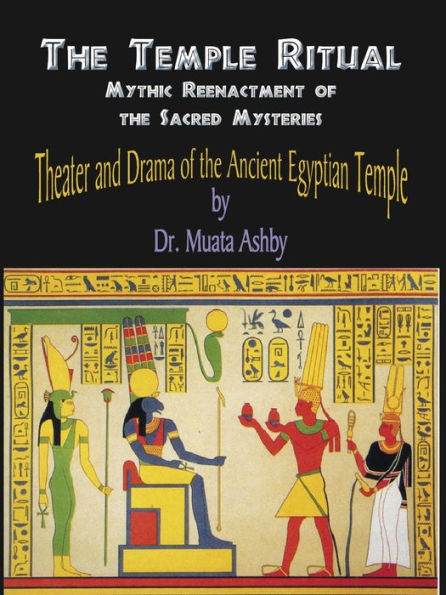 THE TEMPLE RITUAL
MYTHIC REENACTMENT OF THE SACRED MYSTERIES

Theater and Drama of the Ancient Egyptian Temple
by
Dr. Muata Ashby